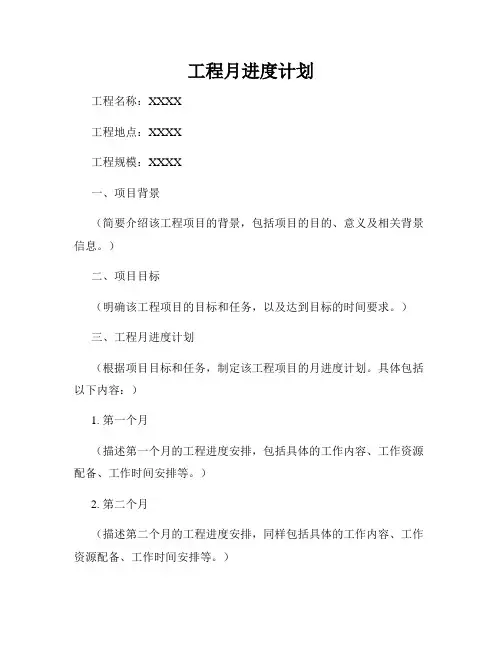 工程月进度计划

工程名称：XXXX

工程地点：XXXX

工程规模：XXXX

一、项目背景

（简要介绍该工程项目的背景，包括项目的目的、意义及相关背景信息。）

二、项目目标

（明确该工程项目的目标和任务，以及达到目标的时间要求。）

三、工程月进度计划

（根据项目目标和任务，制定该工程项目的月进度计划。具体包括以下内容：）

1. 第一个月

（描述第一个月的工程进度安排，包括具体的工作内容、工作资源配备、工作时间安排等。）

2. 第二个月

（描述第二个月的工程进度安排，同样包括具体的工作内容、工作资源配备、工作时间安排等。）